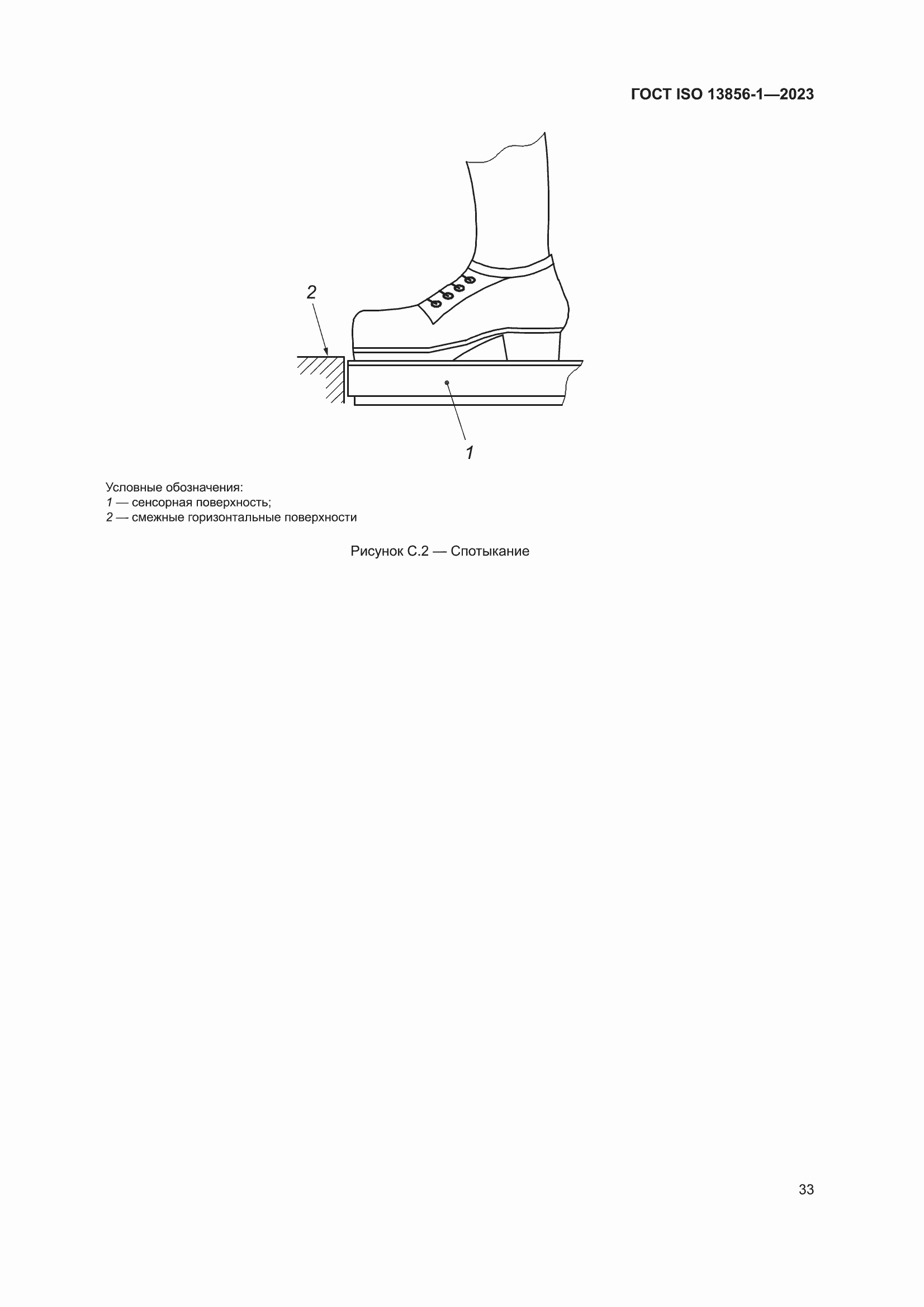 ГОСТ ISO 13856-1—2023

2

1

Условные обозначения:
1 — сенсорная поверхность;
2 — смежные горизонтальные поверхности

Рисунок С.2 — Спотыкание

33